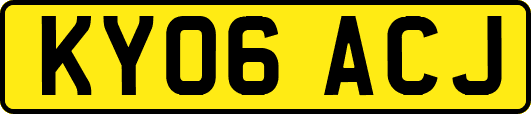 KY06 ACJ